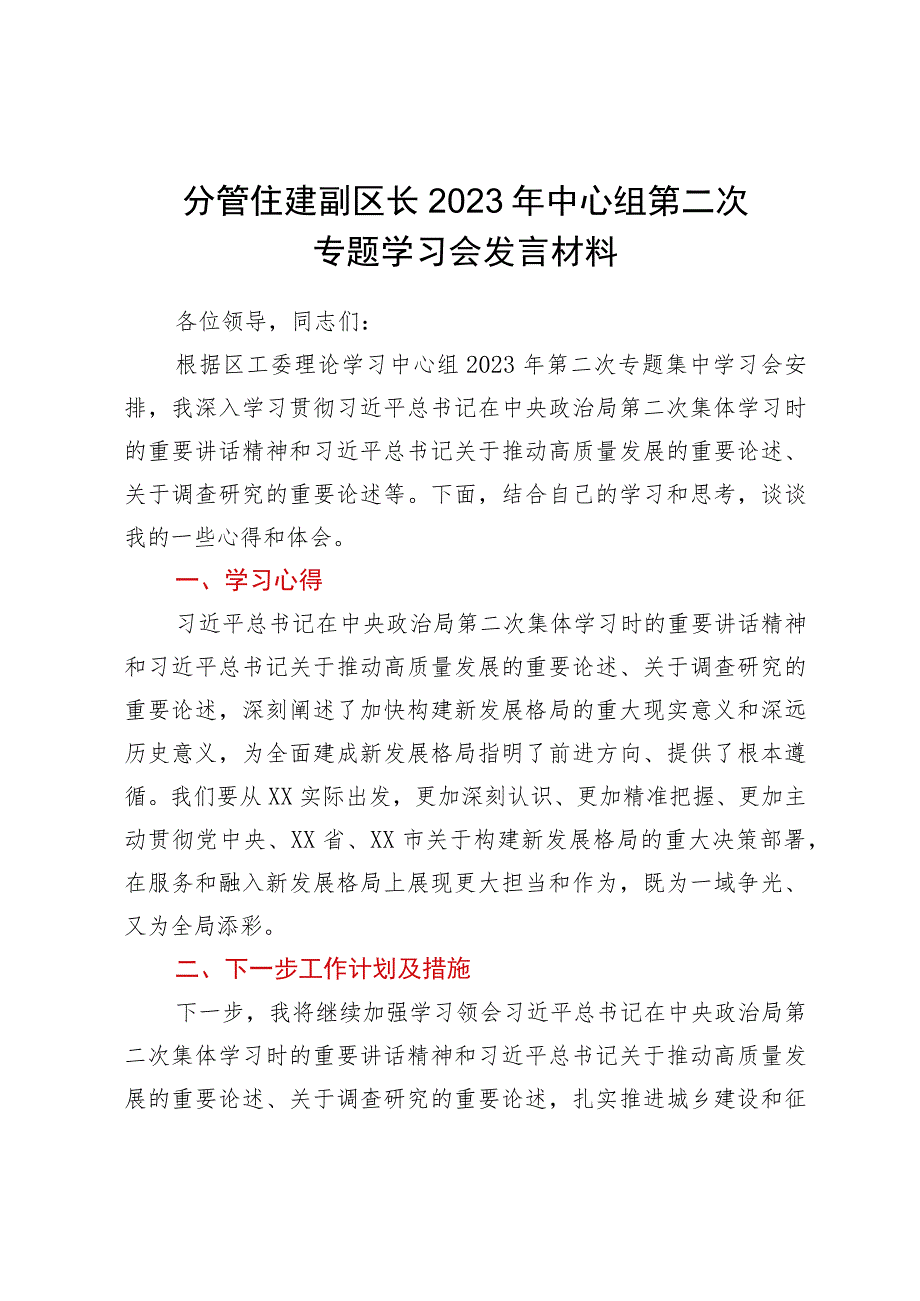 分管住建副区长2023年中心组第二次专题学习会发言材料

各位领导，同志们：

根据区工委理论学习中心组2023年第二次专题集中学习会安排，我深入学习贯彻习近平总书记在中央政治局第二次集体学习时的重要讲话精神和习近平总书记关于推动高质量发展的重要论述、关于调查研究的重要论述等。下面，结合自己的学习和思考，谈谈我的一些心得和体会。

一、学习心得

习近平总书记在中央政治局第二次集体学习时的重要讲话精神和习近平总书记关于推动高质量发展的重要论述、关于调查研究的重要论述，深刻阐述了加快构建新发展格局的重大现实意义和深远历史意义，为全面建成新发展格局指明了前进方向、提供了根本遵循。我们要从XX实际出发，更加深刻认识、更加精准把握、更加主动贯彻党中央、XX省、XX市关于构建新发展格局的重大决策部署，在服务和融入新发展格局上展现更大担当和作为，既为一域争光、又为全局添彩。

二、下一步工作计划及措施

下一步，我将继续加强学习领会习近平总书记在中央政治局第二次集体学习时的重要讲话精神和习近平总书记关于推动高质量发展的重要论述、关于调查研究的重要论述，扎实推进城乡建设和征